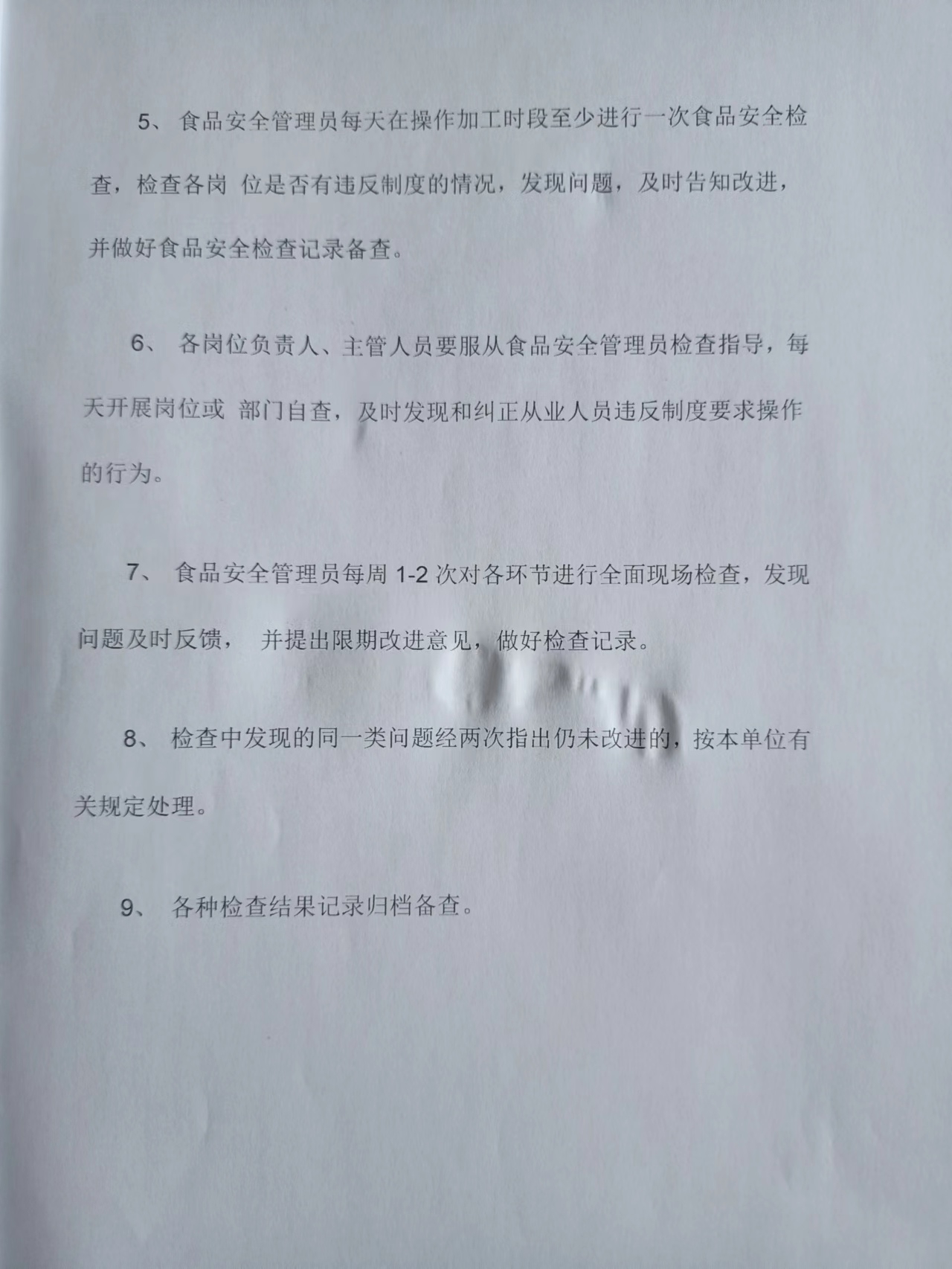 5、 食品安全管理员每天在操作加工时段至少进行一次食品安全检查，检查各岗 位是否有违反制度的情况，发现问题，及时告知改进，并做好食品安全检查记录备查。

6、 各岗位负责人、主管人员要服从食品安全管理员检查指导，每天开展岗位或 部门自查，及时发现和纠正从业人员违反制度要求操作的行为。

7、 食品安全管理员每周 1-2 次对各环节进行全面现场检查，发现问题及时反馈， 并提出限期改进意见，做好检查记录。

8、 检查中发现的同一类问题经两次指出仍未改进的，按本单位有关规定处理。

9、 各种检查结果记录归档备查。